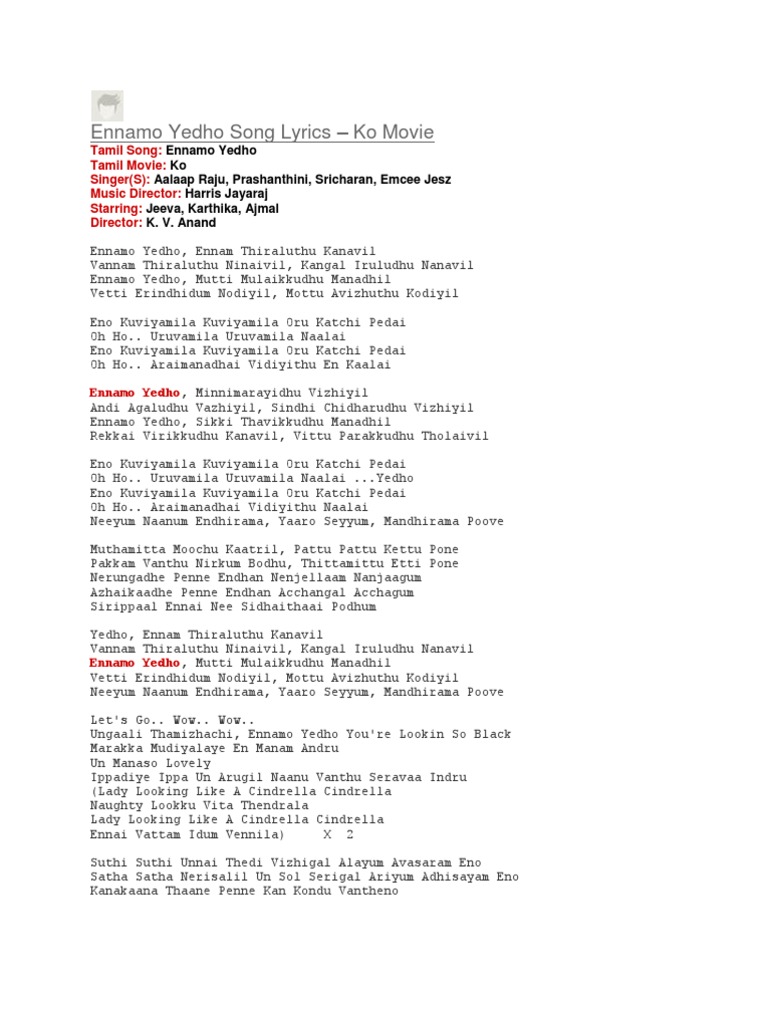 Ennamo Yedho Song Lyrics – Ko Movie
Tamil Song: Ennamo Yedho
Tamil Movie: Ko
Singer(S): Aalaap Raju, Prashanthini, Sricharan, Emcee Jesz
Music Director: Harris Jayaraj
Starring: Jeeva, Karthika, Ajmal
Director: K. V. Anand

Ennamo Yedho, Ennam Thiraluthu Kanavil
Vannam Thiraluthu Ninaivil, Kangal Iruludhu Nanavil
Ennamo Yedho, Mutti Mulaikkudhu Manadhil
Vetti Erindhidum Nodiyil, Mottu Avizhuthu Kodiyil

Eno Kuviyamila Kuviyamila Oru Katchi Pedai
Oh Ho.. Uruvamila Uruvamila Naalai
Eno Kuviyamila Kuviyamila Oru Katchi Pedai
Oh Ho.. Araimanadhai Vidiyithu En Kaalai

Ennamo Yedho, Minnimarayidhu Vizhiyil
Andi Agaludhu Vazhiyil, Sindhi Chidharudhu Vizhiyil
Ennamo Yedho, Sikki Thavikkudhu Manadhil
Rekkai Virikkudhu Kanavil, Vittu Parakkudhu Tholaivil

Eno Kuviyamila Kuviyamila Oru Katchi Pedai
Oh Ho.. Uruvamila Uruvamila Naalai ...Yedho
Eno Kuviyamila Kuviyamila Oru Katchi Pedai
Oh Ho.. Araimanadhai Vidiyithu Naalai
Neeyum Naanum Endhirama, Yaaro Seyyum, Mandhirama Poove

Muthamitta Moochu Kaatril, Pattu Pattu Kettu Pone
Pakkam Vanthu Nirkum Bodhu, Thittamittu Etti Pone
Nerungadhe Penne Endhan Nenjellaam Nanjaagum
Azhaikaadhe Penne Endhan Acchangal Acchagum
Sirippaal Ennai Nee Sidhaithaai Podhum

Yedho, Ennam Thiraluthu Kanavil
Vannam Thiraluthu Ninaivil, Kangal Iruludhu Nanavil
Ennamo Yedho, Mutti Mulaikkudhu Manadhil
Vetti Erindhidum Nodiyil, Mottu Avizhuthu Kodiyil
Neeyum Naanum Endhirama, Yaaro Seyyum, Mandhirama Poove

Let's Go.. Wow.. Wow..
Ungaali Thamizhachi, Ennamo Yedho You're Lookin So Black
Marakka Mudiyalaye En Manam Andru
Un Manaso Lovely
Ippadiye Ippa Un Arugil Naanu Vanthu Seravaa Indru
(Lady Looking Like A Cindrella Cindrella
Naughty Lookku Vita Thendrala
Lady Looking Like A Cindrella Cindrella
Ennai Vattam Idum Vennila) X 2

Suthi Suthi Unnai Thedi Vizhigal Alayum Avasaram Eno
Satha Satha Nerisalil Un Sol Serigal Ariyum Adhisayam Eno
Kanakaana Thaane Penne Kan Kondu Vantheno